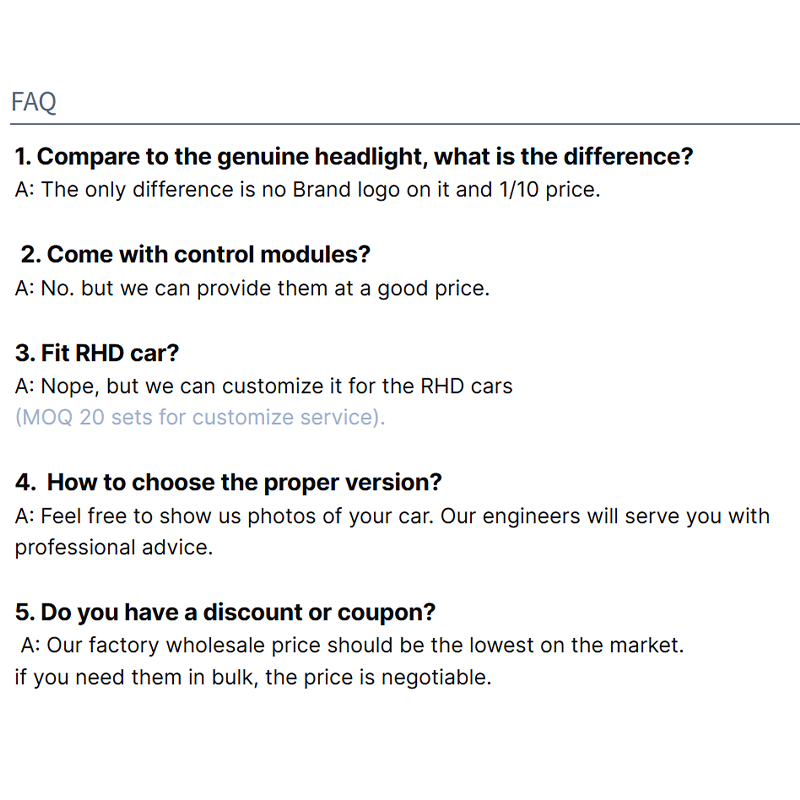 FAQ

1. Compare to the genuine headlight, what is the difference?
A: The only difference is no Brand logo on it and 1/10 price.

2. Come with control modules?
A: No. but we can provide them at a good price.

3. Fit RHD car?
A: Nope, but we can customize it for the RHD cars
(MOQ 20 sets for customize service).

4. How to choose the proper version?
A: Feel free to show us photos of your car. Our engineers will serve you with professional advice.

5. Do you have a discount or coupon?
A: Our factory wholesale price should be the lowest on the market.
if you need them in bulk, the price is negotiable.